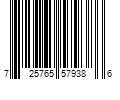 7 25765 57938 6